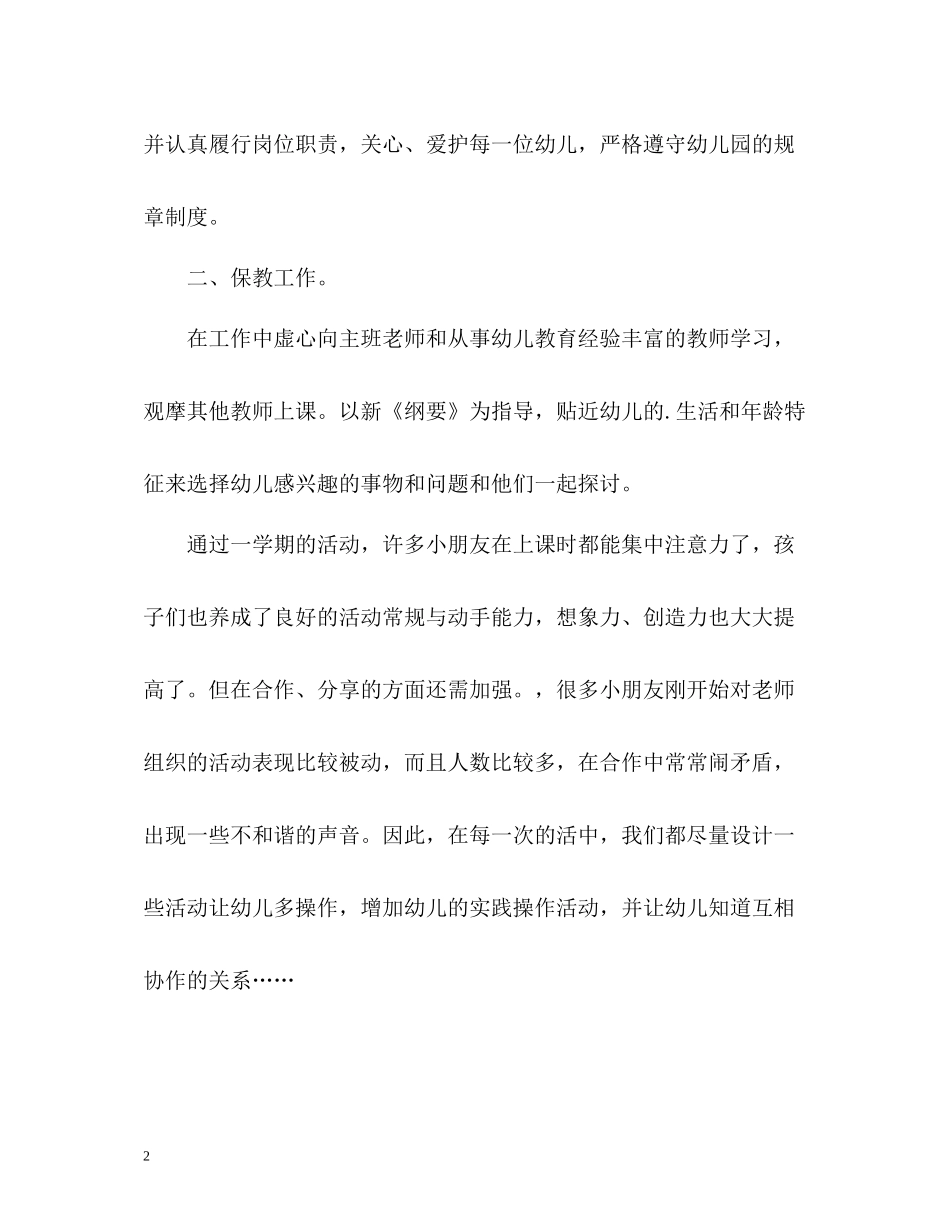 并认真履行岗位职责，关心、爱护每一位幼儿，严格遵守幼儿园的规章制度。

二、保教工作。

在工作中虚心向主班老师和从事幼儿教育经验丰富的教师学习，观摩其他教师上课。以新《纲要》为指导，贴近幼儿的.生活和年龄特征来选择幼儿感兴趣的事物和问题和他们一起探讨。

通过一学期的活动，许多小朋友在上课时都能集中注意力了，孩子们也养成了良好的活动常规与动手能力，想象力、创造力也大大提高了。但在合作、分享的方面还需加强。，很多小朋友刚开始对老师组织的活动表现比较被动，而且人数比较多，在合作中常常闹矛盾，出现一些不和谐的声音。因此，在每一次的活中，我们都尽量设计一些活动让幼儿多操作，增加幼儿的实践操作活动，并让幼儿知道互相协作的关系……

2